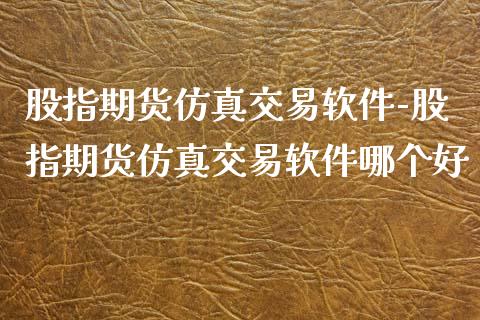 股指期货仿真交易软件-股指期货仿真交易软件哪个好